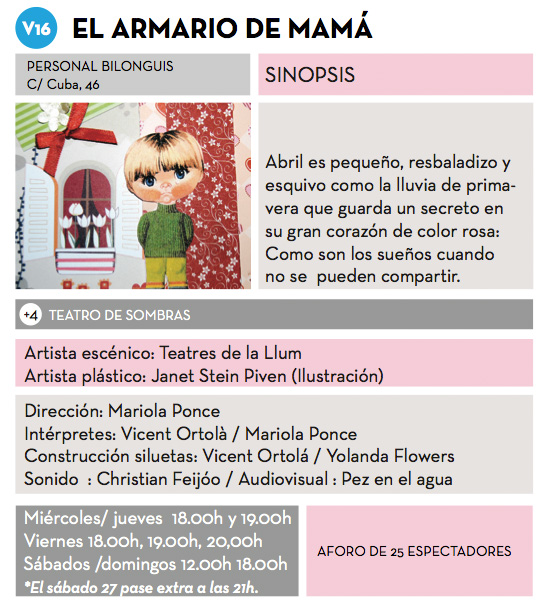 V16 EL ARMARIO DE MAMÁ

PERSONAL BILONGUIS
C/ Cuba, 46

SINOPSIS

Abril es pequeño, resbaladizo y esquivo como la lluvia de primavera que guarda un secreto en su gran corazón de color rosa: Como son los sueños cuando no se pueden compartir.

+4 TEATRO DE SOMBRAS

Artista escénico: Teatres de la Llum
Artista plástico: Janet Stein Piven (Ilustración)

Dirección: Mariola Ponce
Intérpretes: Vicent Ortolà / Mariola Ponce
Construcción siluetas: Vicent Ortolá / Yolanda Flowers
Sonido : Christian Feijóo / Audiovisual : Pez en el agua

Miércoles/ jueves 18.00h y 19.00h
Viernes 18.00h, 19.00h, 20,00h
Sábados /domingos 12.00h 18.00h
*El sábado 27 pase extra a las 21h.

AFORO DE 25 ESPECTADORES